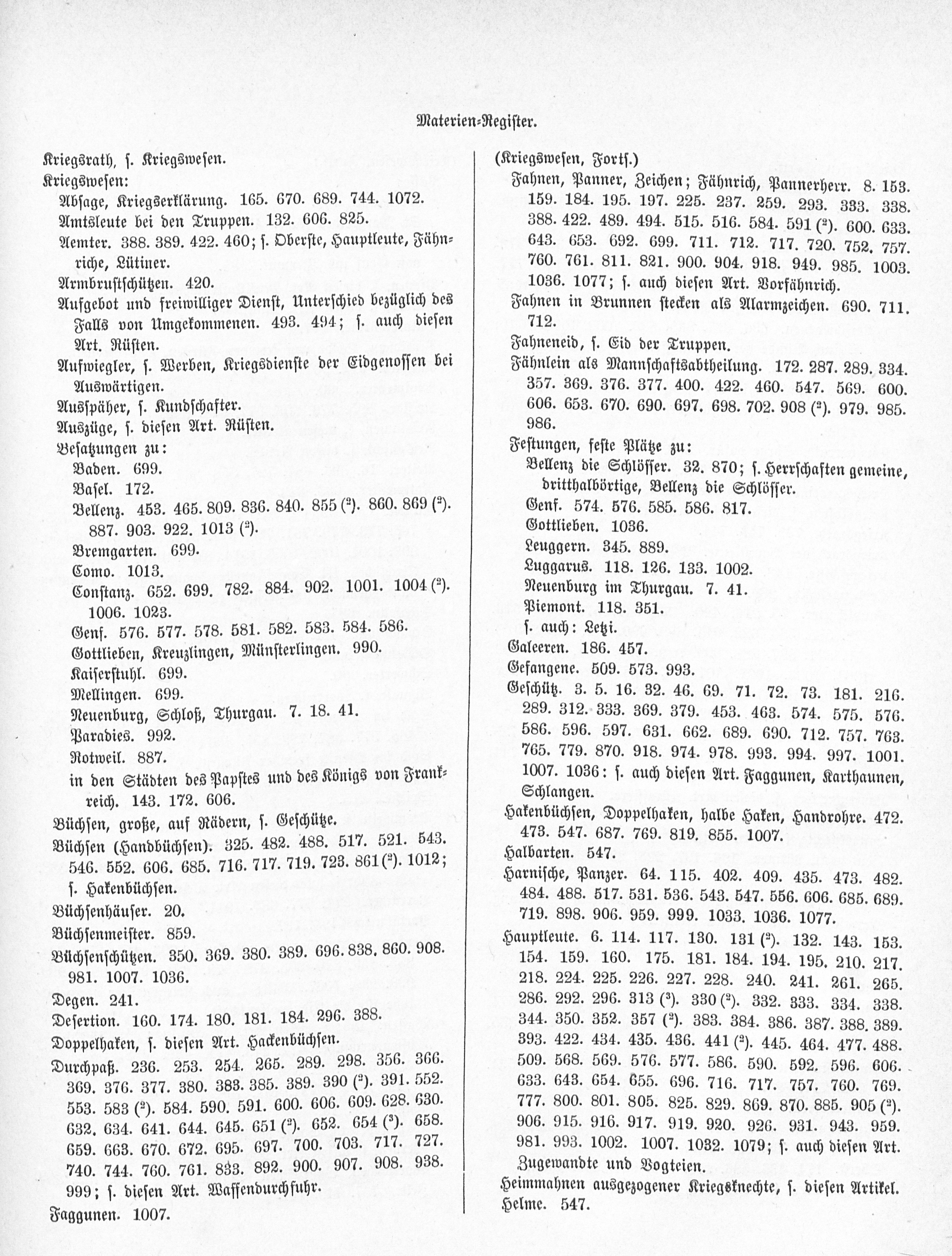 Materien-Register.

Kriegsrath, s. Kriegswesen.
Kriegswesen:
Absage, Kriegserklärung. 165. 670. 689. 744. 1072.
Amtsleute bei den Truppen. 132. 606. 825.
Aemter. 388. 389. 422. 460; s. Oberste, Hauptleute, Fähnriche, Lütiner.
Armbrustschützen. 420.
Aufgebot und freiwilliger Dienst, Unterschied bezüglich des Falls von Umgekommenen. 493. 494; s. auch diesen Art. Rüsten.
Aufwiegler, s. Werben, Kriegsdienste der Eidgenossen bei Auswärtigen.
Ausspäher, s. Kundschafter.
Auszüge, s. diesen Art. Rüsten.
Besatzungen zu:
Baden. 699.
Basel. 172.
Bellenz. 453. 465. 809. 836. 840. 855 ($^2$). 860. 869 ($^2$). 887. 903. 922. 1013 ($^2$).
Bremgarten. 699.
Como. 1013.
Constanz. 652. 699. 782. 884. 902. 1001. 1004 ($^2$). 1006. 1023.
Genf. 576. 577. 578. 581. 582. 583. 584. 586.
Gottlieben, Kreuzlingen, Münsterlingen. 990.
Kaiserstuhl. 699.
Mellingen. 699.
Neuenburg, Schloß, Thurgau. 7. 18. 41.
Paradies. 992.
Rotweil. 887.
in den Städten des Papstes und des Königs von Frankreich. 143. 172. 606.
Büchsen, große, auf Rädern, s. Geschütze.
Büchsen (Handbüchsen). 325. 482. 488. 517. 521. 543. 546. 552. 606. 685. 716. 717. 719. 723. 861 ($^2$). 1012; s. Hakenbüchsen.
Büchsenhäuser. 20.
Büchsenmeister. 859.
Büchsenschützen. 350. 369. 380. 389. 696. 838. 860. 908. 981. 1007. 1036.
Degen. 241.
Desertion. 160. 174. 180. 181. 184. 296. 388.
Doppelhaken, s. diesen Art. Hackenbüchsen.
Durchpaß. 236. 253. 254. 265. 289. 298. 356. 366. 369. 376. 377. 380. 383. 385. 389. 390 ($^2$). 391. 552. 553. 583 ($^2$). 584. 590. 591. 600. 606. 609. 628. 630. 632. 634. 641. 644. 645. 651 ($^2$). 652. 654 ($^3$). 658. 659. 663. 670. 672. 695. 697. 700. 703. 717. 727. 740. 744. 760. 761. 833. 892. 900. 907. 908. 938. 999; s. diesen Art. Waffendurchfuhr.
Faggunen. 1007.

(Kriegswesen, Forts.)
Fahnen, Panner, Zeichen; Fähnrich, Pannerherr. 8. 153. 159. 184. 195. 197. 225. 237. 259. 293. 333. 338. 388. 422. 489. 494. 515. 516. 584. 591 ($^2$). 600. 633. 643. 653. 692. 699. 711. 712. 717. 720. 752. 757. 760. 761. 811. 821. 900. 904. 918. 949. 985. 1003. 1036. 1077; s. auch diesen Art. Vorfähnrich.
Fahnen in Brunnen stecken als Alarmzeichen. 690. 711. 712.
Fahneneid, s. Eid der Truppen.
Fähnlein als Mannschaftsabtheilung. 172. 287. 289. 334. 357. 369. 376. 377. 400. 422. 460. 547. 569. 600. 606. 653. 670. 690. 697. 698. 702. 908 ($^2$). 979. 985. 986.
Festungen, feste Plätze zu:
Bellenz die Schlösser. 32. 870; s. Herrschaften gemeine, dritthalbörtige, Bellenz die Schlösser.
Genf. 574. 576. 585. 586. 817.
Gottlieben. 1036.
Leuggern. 345. 889.
Luggarus. 118. 126. 133. 1002.
Neuenburg im Thurgau. 7. 41.
Piemont. 118. 351.
s. auch: Letzi.
Galeeren. 186. 457.
Gefangene. 509. 573. 993.
Geschütz. 3. 5. 16. 32. 46. 69. 71. 72. 73. 181. 216. 289. 312. 333. 369. 379. 453. 463. 574. 575. 576. 586. 596. 597. 631. 662. 689. 690. 712. 757. 763. 765. 779. 870. 918. 974. 978. 993. 994. 997. 1001. 1007. 1036: s. auch diesen Art. Faggunen, Karthaunen, Schlangen.
Hakenbüchsen, Doppelhaken, halbe Haken, Handrohre. 472. 473. 547. 687. 769. 819. 855. 1007.
Halbarten. 547.
Harnische, Panzer. 64. 115. 402. 409. 435. 473. 482. 484. 488. 517. 531. 536. 543. 547. 556. 606. 685. 689. 719. 898. 906. 959. 999. 1033. 1036. 1077.
Hauptleute. 6. 114. 117. 130. 131 ($^2$). 132. 143. 153. 154. 159. 160. 175. 181. 184. 194. 195. 210. 217. 218. 224. 225. 226. 227. 228. 240. 241. 261. 265. 286. 292. 296. 313 ($^3$). 330 ($^2$). 332. 333. 334. 338. 344. 350. 352. 357 ($^2$). 383. 384. 386. 387. 388. 389. 393. 422. 434. 435. 436. 441 ($^2$). 445. 464. 477. 488. 509. 568. 569. 576. 577. 586. 590. 592. 596. 606. 633. 643. 654. 655. 696. 716. 717. 757. 760. 769. 777. 800. 801. 805. 825. 829. 869. 870. 885. 905 ($^2$). 906. 915. 916. 917. 919. 920. 926. 931. 943. 959. 981. 993. 1002. 1007. 1032. 1079; s. auch diesen Art. Zugewandte und Vogteien.
Heimmahnen ausgezogener Kriegsknechte, s. diesen Artikel.
Helme. 547.